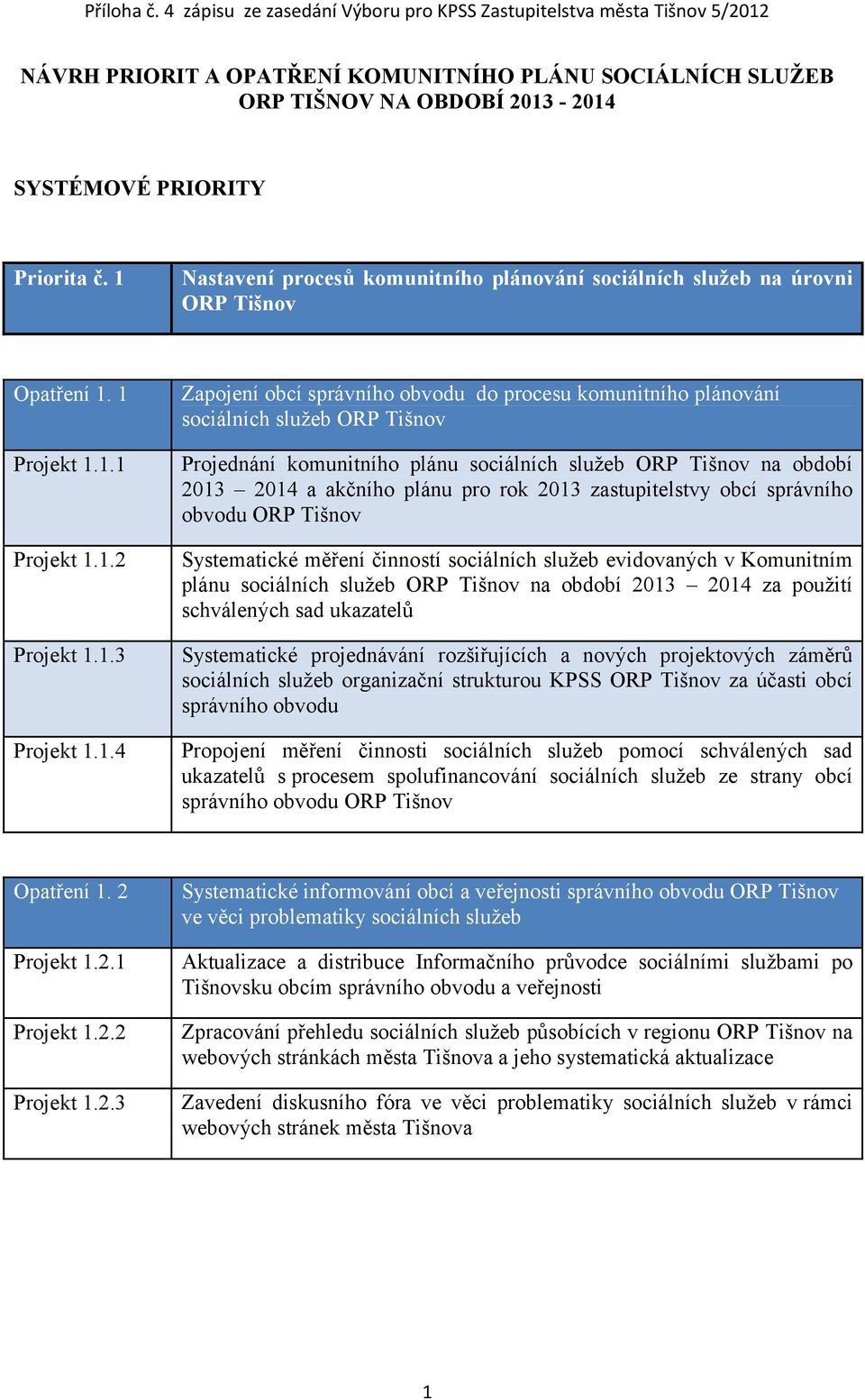 Příloha č. 4 zápisu ze zasedání Výboru pro KPSS Zastupitelstva města Tišnov 5/2012

NÁVRH PRIORIT A OPATŘENÍ KOMUNITNÍHO PLÁNU SOCIÁLNÍCH SLUŽEB ORP TIŠNOV NA OBDOBÍ 2013 - 2014

SYSTÉMOVÉ PRIORITY

| Priorita č. 1 | Nastavení procesů komunitního plánování sociálních služeb na úrovni ORP Tišnov |
|---|---|

| Opatření 1. 1 | Zapojení obcí správního obvodu do procesu komunitního plánování sociálních služeb ORP Tišnov |
|---|---|
| Projekt 1.1.1 | Projednání komunitního plánu sociálních služeb ORP Tišnov na období 2013 – 2014 a akčního plánu pro rok 2013 zastupitelstvy obcí správního obvodu ORP Tišnov |
| Projekt 1.1.2 | Systematické měření činností sociálních služeb evidovaných v Komunitním plánu sociálních služeb ORP Tišnov na období 2013 – 2014 za použití schválených sad ukazatelů |
| Projekt 1.1.3 | Systematické projednávání rozšiřujících a nových projektových záměrů sociálních služeb organizační strukturou KPSS ORP Tišnov za účasti obcí správního obvodu |
| Projekt 1.1.4 | Propojení měření činnosti sociálních služeb pomocí schválených sad ukazatelů s procesem spolufinancování sociálních služeb ze strany obcí správního obvodu ORP Tišnov |

| Opatření 1. 2 | Systematické informování obcí a veřejnosti správního obvodu ORP Tišnov ve věci problematiky sociálních služeb |
|---|---|
| Projekt 1.2.1 | Aktualizace a distribuce Informačního průvodce sociálními službami po Tišnovsku obcím správního obvodu a veřejnosti |
| Projekt 1.2.2 | Zpracování přehledu sociálních služeb působících v regionu ORP Tišnov na webových stránkách města Tišnova a jeho systematická aktualizace |
| Projekt 1.2.3 | Zavedení diskusního fóra ve věci problematiky sociálních služeb v rámci webových stránek města Tišnova |

1